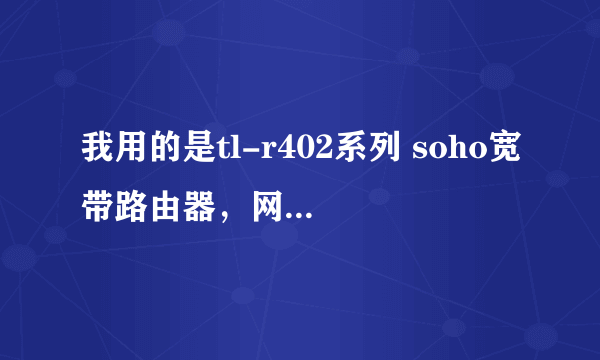 我用的是tl-r402系列 soho宽带路由器，网...